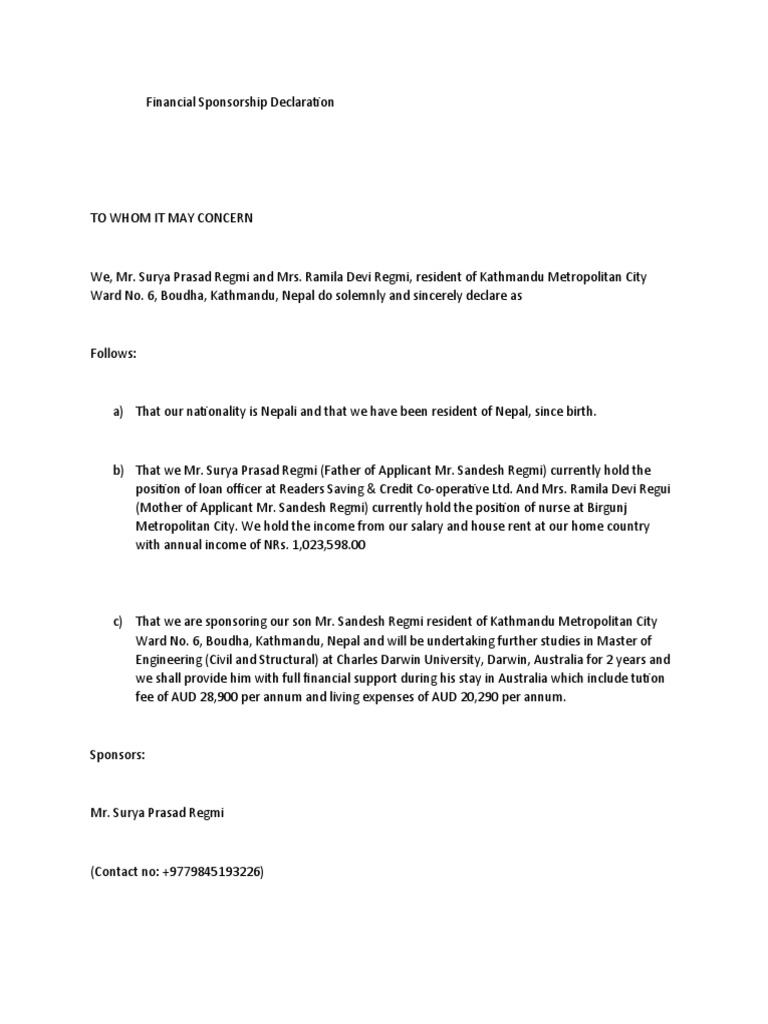 Financial Sponsorship Declaration

TO WHOM IT MAY CONCERN

We, Mr. Surya Prasad Regmi and Mrs. Ramila Devi Regmi, resident of Kathmandu Metropolitan City Ward No. 6, Boudha, Kathmandu, Nepal do solemnly and sincerely declare as

Follows:

a) That our nationality is Nepali and that we have been resident of Nepal, since birth.

b) That we Mr. Surya Prasad Regmi (Father of Applicant Mr. Sandesh Regmi) currently hold the position of loan officer at Readers Saving & Credit Co-operative Ltd. And Mrs. Ramila Devi Regui (Mother of Applicant Mr. Sandesh Regmi) currently hold the position of nurse at Birgunj Metropolitan City. We hold the income from our salary and house rent at our home country with annual income of NRs. 1,023,598.00

c) That we are sponsoring our son Mr. Sandesh Regmi resident of Kathmandu Metropolitan City Ward No. 6, Boudha, Kathmandu, Nepal and will be undertaking further studies in Master of Engineering (Civil and Structural) at Charles Darwin University, Darwin, Australia for 2 years and we shall provide him with full financial support during his stay in Australia which include tution fee of AUD 28,900 per annum and living expenses of AUD 20,290 per annum.

Sponsors:

Mr. Surya Prasad Regmi

(Contact no: +9779845193226)